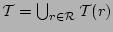 $\mathcal{T} = \bigcup_{r \in \mathcal{R}} \mathcal{T}(r)$